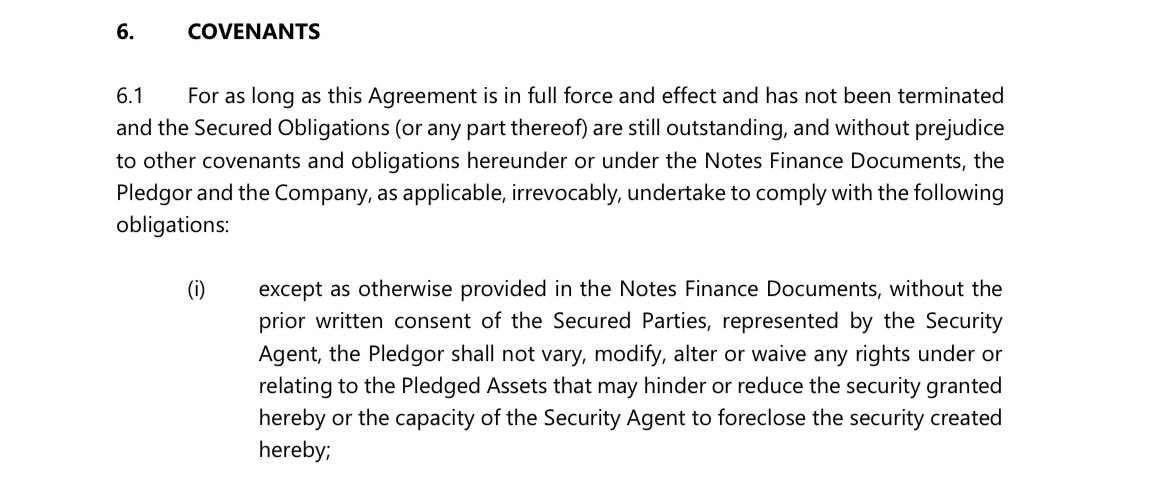 6. COVENANTS

6.1 For as long as this Agreement is in full force and effect and has not been terminated and the Secured Obligations (or any part thereof) are still outstanding, and without prejudice to other covenants and obligations hereunder or under the Notes Finance Documents, the Pledgor and the Company, as applicable, irrevocably, undertake to comply with the following obligations:

(i) except as otherwise provided in the Notes Finance Documents, without the prior written consent of the Secured Parties, represented by the Security Agent, the Pledgor shall not vary, modify, alter or waive any rights under or relating to the Pledged Assets that may hinder or reduce the security granted hereby or the capacity of the Security Agent to foreclose the security created hereby;